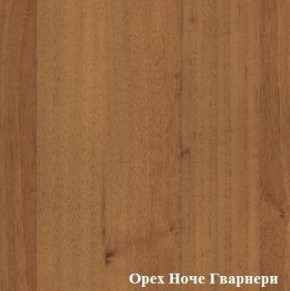 Орех Ноче Гварнери